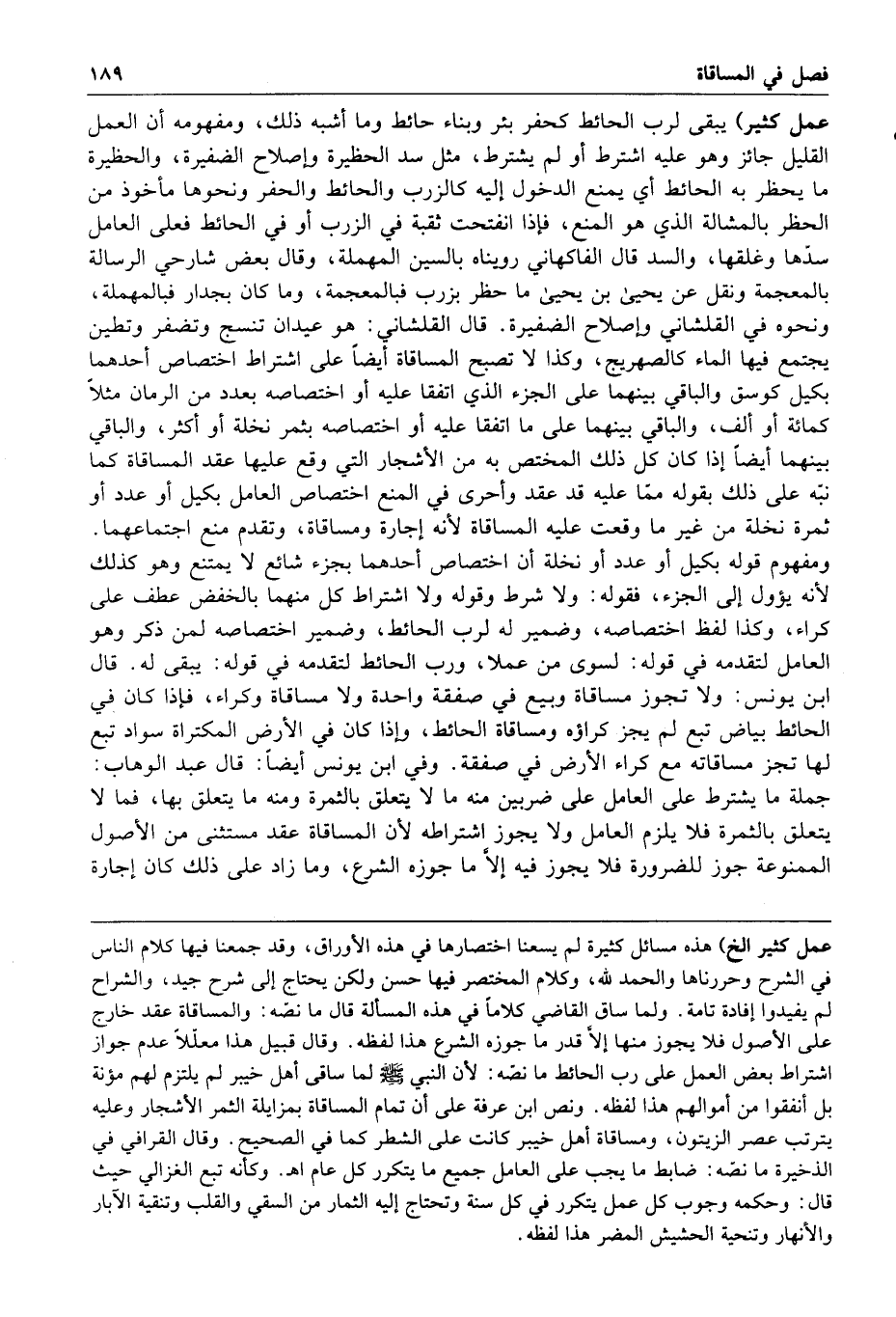 فصل في المساقاة ١٨٩

عمل كثير) يبقى لرب الحائط كحفر بئر وبناء حائط وما أشبه ذلك، ومفهومه أن العمل القليل جائز وهو عليه اشترط أو لم يشترط، مثل سد الحظيرة وإصلاح الضفيرة، والحظيرة ما يحظر به الحائط أي يمنع الدخول إليه كالزرب والحائط والحفر ونحوها مأخوذ من الحظر بالمشالة الذي هو المنع، فإذا انفتحت ثقبة في الزرب أو في الحائط فعلى العامل سدّها وغلقها، والسد قال الفاكهاني رويناه بالسين المهملة، وقال بعض شارحي الرسالة بالمعجمة ونقل عن يحيىٰ بن يحيىٰ ما حظر بزرب فبالمعجمة، وما كان بجدار فبالمهملة، ونحوه في القلشاني وإصلاح الضفيرة. قال القلشاني: هو عيدان تنسج وتضفر وتطين يجتمع فيها الماء كالصهريج، وكذا لا تصبح المساقاة أيضاً على اشتراط اختصاص أحدهما بكيل كوسق والباقي بينهما على الجزء الذي اتفقا عليه أو اختصاصه بعدد من الرمان مثلاً كمائة أو ألف، والباقي بينهما على ما اتفقا عليه أو اختصاصه بثمر نخلة أو أكثر، والباقي بينهما أيضاً إذا كان كل ذلك المختص به من الأشجار التي وقع عليها عقد المساقاة كما نبّه على ذلك بقوله ممّا عليه قد عقد وأحرى في المنع اختصاص العامل بكيل أو عدد أو ثمرة نخلة من غير ما وقعت عليه المساقاة لأنه إجارة ومساقاة، وتقدم منع اجتماعهما. ومفهوم قوله بكيل أو عدد أو نخلة أن اختصاص أحدهما بجزء شائع لا يمتنع وهو كذلك لأنه يؤول إلى الجزء، فقوله: ولا شرط وقوله ولا اشتراط كل منهما بالخفض عطف على كراء، وكذا لفظ اختصاصه، وضمير له لرب الحائط، وضمير اختصاصه لمن ذكر وهو العامل لتقدمه في قوله: لسوى من عملا، ورب الحائط لتقدمه في قوله: يبقى له. قال ابن يونس: ولا تجوز مساقاة وبيع في صفقة واحدة ولا مساقاة وكراء، فإذا كان في الحائط بياض تبع لم يجز كراؤه ومساقاة الحائط، وإذا كان في الأرض المكتراة سواد تبع لها تجز مساقاته مع كراء الأرض في صفقة. وفي ابن يونس أيضاً: قال عبد الوهاب: جملة ما يشترط على العامل على ضربين منه ما لا يتعلق بالثمرة ومنه ما يتعلق بها، فما لا يتعلق بالثمرة فلا يلزم العامل ولا يجوز اشتراطه لأن المساقاة عقد مستثنى من الأصول الممنوعة جوز للضرورة فلا يجوز فيه إلاّ ما جوزه الشرع، وما زاد على ذلك كان إجارة

عمل كثير الخ) هذه مسائل كثيرة لم يسعنا اختصارها في هذه الأوراق، وقد جمعنا فيها كلام الناس في الشرح وحررناها والحمد لله، وكلام المختصر فيها حسن ولكن يحتاج إلى شرح جيد، والشراح لم يفيدوا إفادة تامة. ولما ساق القاضي كلاماً في هذه المسألة قال ما نصّه: والمساقاة عقد خارج على الأصول فلا يجوز منها إلاّ قدر ما جوزه الشرع هذا لفظه. وقال قبيل هذا معلّلاً عدم جواز اشتراط بعض العمل على رب الحائط ما نصّه: لأن النبي ﷺ لما ساقى أهل خيبر لم يلتزم لهم مؤنة بل أنفقوا من أموالهم هذا لفظه. ونص ابن عرفة على أن تمام المساقاة بمزايلة الثمر الأشجار وعليه يترتب عصر الزيتون، ومساقاة أهل خيبر كانت على الشطر كما في الصحيح. وقال القرافي في الذخيرة ما نصّه: ضابط ما يجب على العامل جميع ما يتكرر كل عام اهـ. وكأنه تبع الغزالي حيث قال: وحكمه وجوب كل عمل يتكرر في كل سنة وتحتاج إليه الثمار من السقي والقلب وتنقية الآبار والأنهار وتنحية الحشيش المضر هذا لفظه.